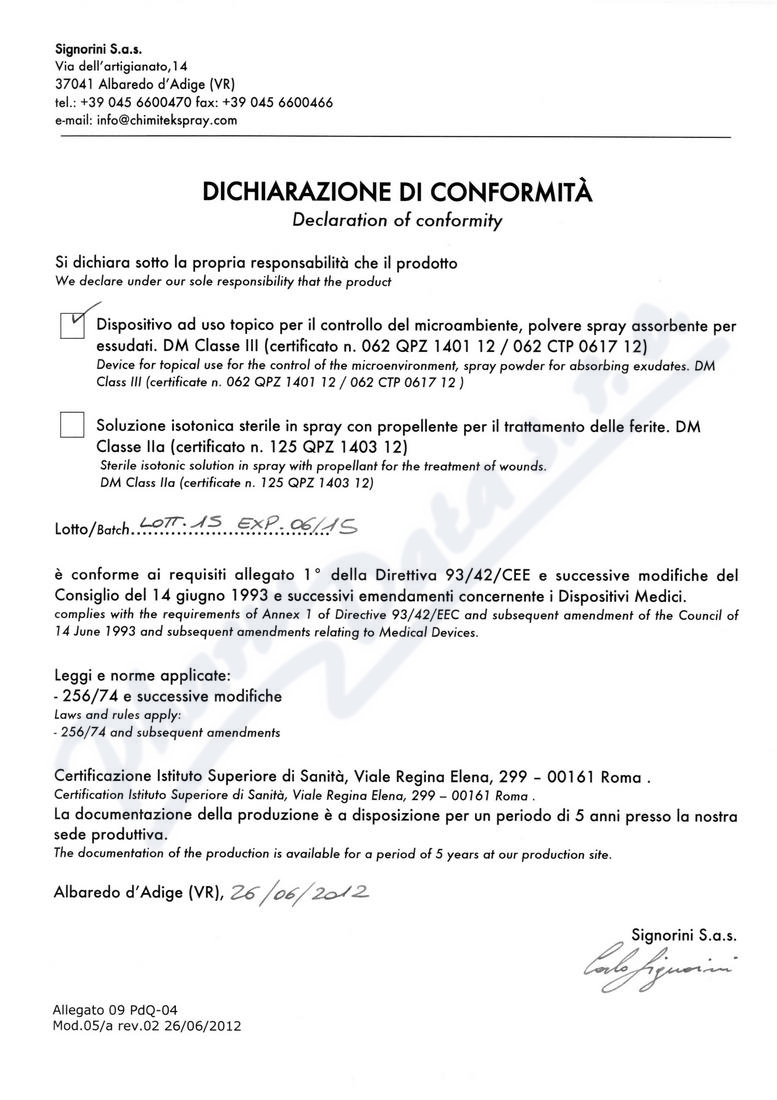 Signorini S.a.s.
Via dell'artigianato,14
37041 Albaredo d'Adige (VR)
tel.: +39 045 6600470 fax: +39 045 6600466
e-mail: info@chimitekspray.com

DICHIARAZIONE DI CONFORMITÀ
Declaration of conformity

Si dichiara sotto la propria responsabilità che il prodotto
We declare under our sole responsibility that the product

✓ Dispositivo ad uso topico per il controllo del microambiente, polvere spray assorbente per essudati. DM Classe III (certificato n. 062 QPZ 1401 12 / 062 CTP 0617 12)
Device for topical use for the control of the microenvironment, spray powder for absorbing exudates. DM Class III (certificate n. 062 QPZ 1401 12 / 062 CTP 0617 12 )

Soluzione isotonica sterile in spray con propellente per il trattamento delle ferite. DM Classe IIa (certificato n. 125 QPZ 1403 12)
Sterile isotonic solution in spray with propellant for the treatment of wounds. DM Class IIa (certificate n. 125 QPZ 1403 12)

Lotto/Batch LOTT. 15 EXP. 06/15

è conforme ai requisiti allegato 1° della Direttiva 93/42/CEE e successive modifiche del Consiglio del 14 giugno 1993 e successivi emendamenti concernente i Dispositivi Medici.
complies with the requirements of Annex 1 of Directive 93/42/EEC and subsequent amendment of the Council of 14 June 1993 and subsequent amendments relating to Medical Devices.

Leggi e norme applicate:
- 256/74 e successive modifiche
Laws and rules apply:
- 256/74 and subsequent amendments

Certificazione Istituto Superiore di Sanità, Viale Regina Elena, 299 – 00161 Roma .
Certification Istituto Superiore di Sanità, Viale Regina Elena, 299 – 00161 Roma .
La documentazione della produzione è a disposizione per un periodo di 5 anni presso la nostra sede produttiva.
The documentation of the production is available for a period of 5 years at our production site.

Albaredo d'Adige (VR), 26/06/2012

Signorini S.a.s.
Carlo Signorini

Allegato 09 PdQ-04
Mod.05/a rev.02 26/06/2012